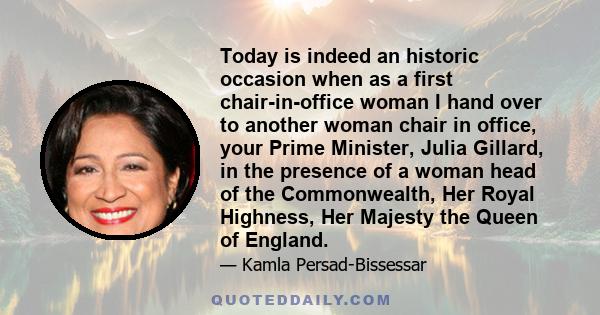 Today is indeed an historic occasion when as a first chair-in-office woman I hand over to another woman chair in office, your Prime Minister, Julia Gillard, in the presence of a woman head of the Commonwealth, Her Royal Highness, Her Majesty the Queen of England.

— Kamla Persad-Bissessar

QUOTEDDAILY.COM